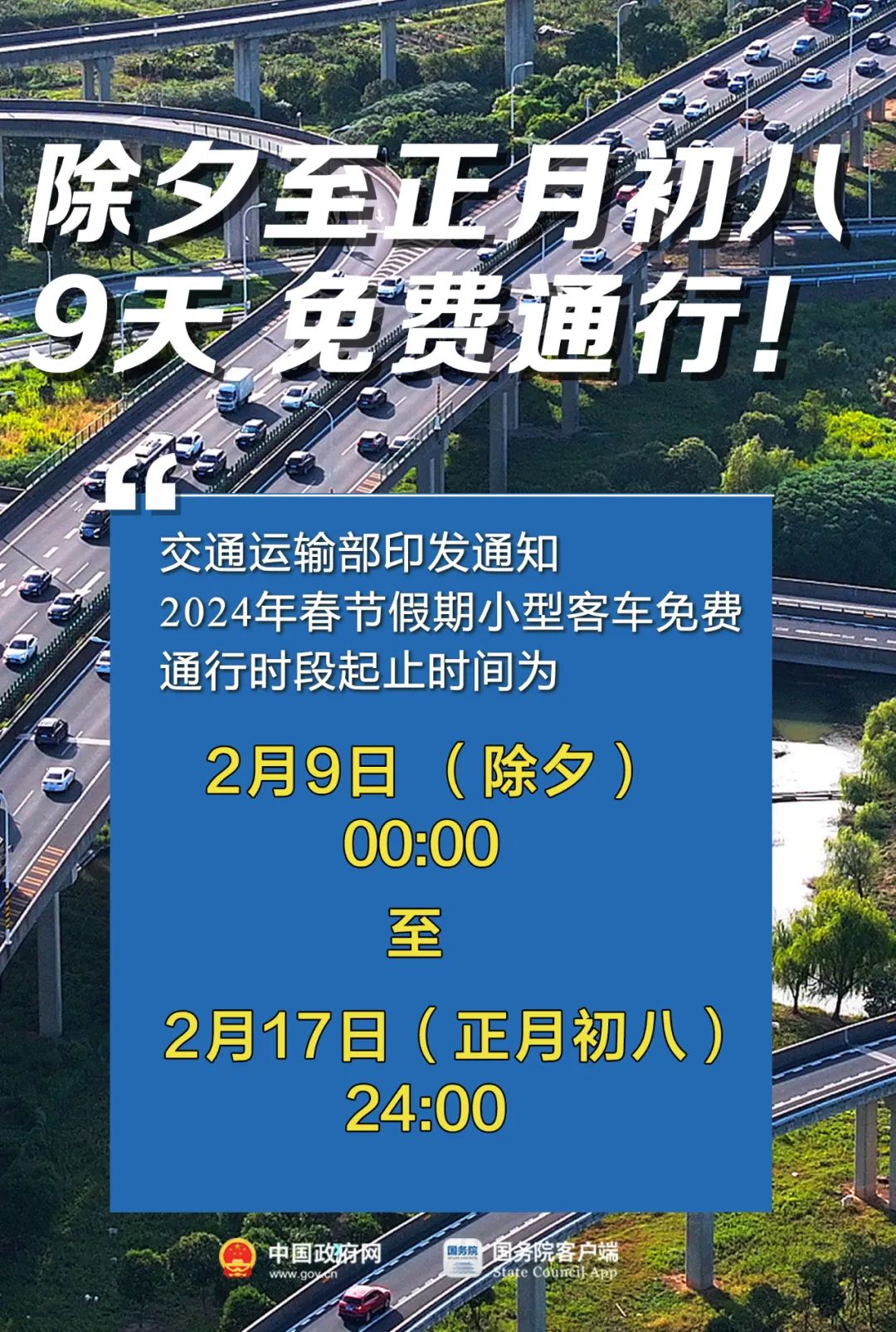 除夕至正月初八
9天 免费通行！

“

交通运输部印发通知
2024年春节假期小型客车免费通行时段起止时间为

2月9日（除夕）
00:00
至
2月17日（正月初八）
24:00

中国政府网
www.gov.cn

国务院
国务院客户端
State Council App